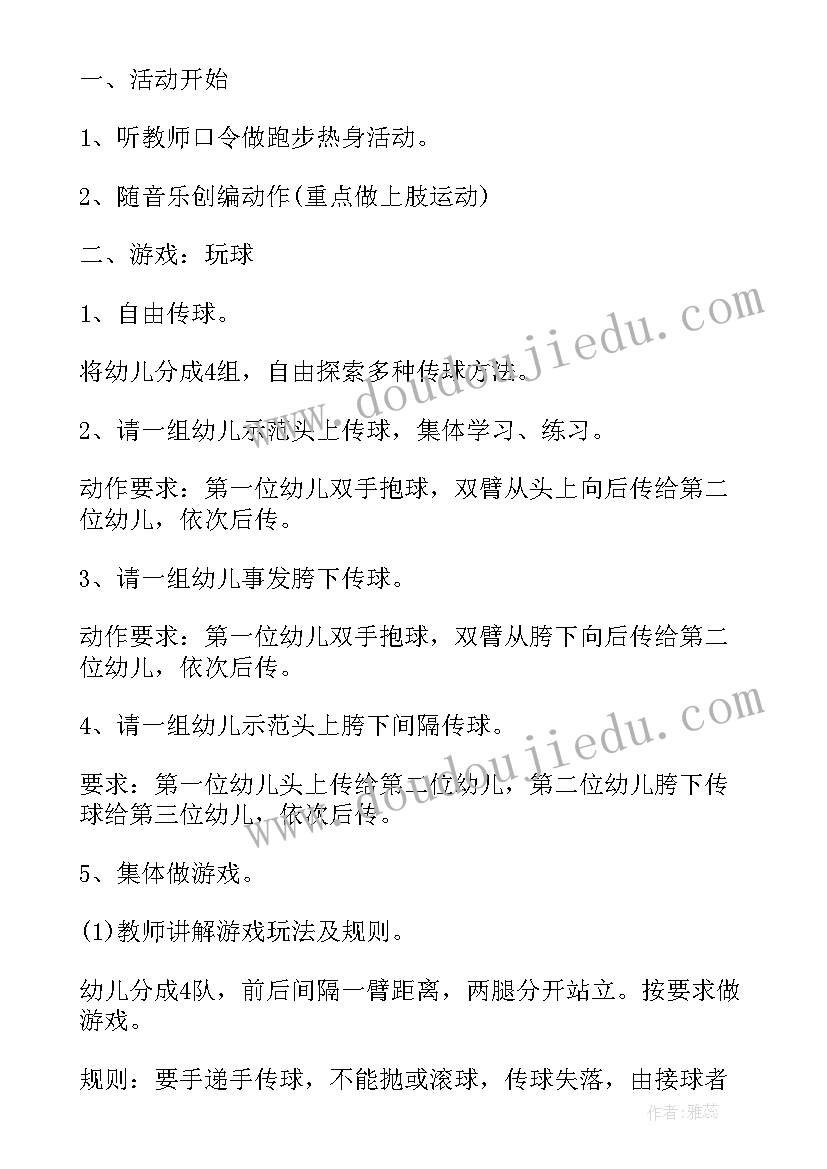 一、活动开始

1、听教师口令做跑步热身活动。

2、随音乐创编动作(重点做上肢运动)

二、游戏：玩球

1、自由传球。

将幼儿分成4组，自由探索多种传球方法。

2、请一组幼儿示范头上传球，集体学习、练习。

动作要求：第一位幼儿双手抱球，双臂从头上向后传给第二位幼儿，依次后传。

3、请一组幼儿事发胯下传球。

动作要求：第一位幼儿双手抱球，双臂从胯下向后传给第二位幼儿，依次后传。

4、请一组幼儿示范头上胯下间隔传球。

要求：第一位幼儿头上传给第二位幼儿，第二位幼儿胯下传球给第三位幼儿，依次后传。

5、集体做游戏。

(1)教师讲解游戏玩法及规则。

幼儿分成4队，前后间隔一臂距离，两腿分开站立。按要求做游戏。

规则：要手递手传球，不能抛或滚球，传球失落，由接球者

www.doudoujiedu.com

www.doudoujiedu.com

作者：雅蕊